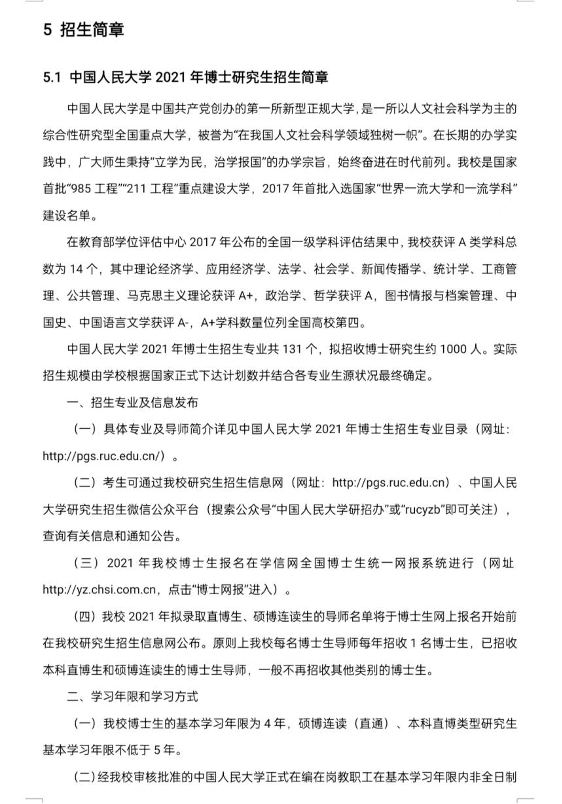 5 招生简章

5.1 中国人民大学 2021 年博士研究生招生简章

中国人民大学是中国共产党创办的第一所新型正规大学，是一所以人文社会科学为主的综合性研究型全国重点大学，被誉为“在我国人文社会科学领域独树一帜”。在长期的办学实践中，广大师生秉持“立学为民，治学报国”的办学宗旨，始终奋进在时代前列。我校是国家首批“985 工程”“211 工程”重点建设大学，2017 年首批入选国家“世界一流大学和一流学科”建设名单。

在教育部学位评估中心 2017 年公布的全国一级学科评估结果中，我校获评 A 类学科总数为 14 个，其中理论经济学、应用经济学、法学、社会学、新闻传播学、统计学、工商管理、公共管理、马克思主义理论获评 A+，政治学、哲学获评 A，图书情报与档案管理、中国史、中国语言文学获评 A-，A+学科数量位列全国高校第四。

中国人民大学 2021 年博士生招生专业共 131 个，拟招收博士研究生约 1000 人。实际招生规模由学校根据国家正式下达计划数并结合各专业生源状况最终确定。

一、招生专业及信息发布

（一）具体专业及导师简介详见中国人民大学 2021 年博士生招生专业目录（网址：http://pgs.ruc.edu.cn/）。

（二）考生可通过我校研究生招生信息网（网址：http://pgs.ruc.edu.cn）、中国人民大学研究生招生微信公众平台（搜索公众号“中国人民大学研招办”或“rucyzb”即可关注），查询有关信息和通知公告。

（三）2021 年我校博士生报名在学信网全国博士生统一网报系统进行（网址 http://yz.chsi.com.cn，点击“博士网报”进入）。

（四）我校 2021 年拟录取直博生、硕博连读生的导师名单将于博士生网上报名开始前在我校研究生招生信息网公布。原则上我校每名博士生导师每年招收 1 名博士生，已招收本科直博生和硕博连读生的博士生导师，一般不再招收其他类别的博士生。

二、学习年限和学习方式

（一）我校博士生的基本学习年限为 4 年，硕博连读（直通）、本科直博类型研究生基本学习年限不低于 5 年。

（二）经我校审核批准的中国人民大学正式在编在岗教职工在基本学习年限内非全日制